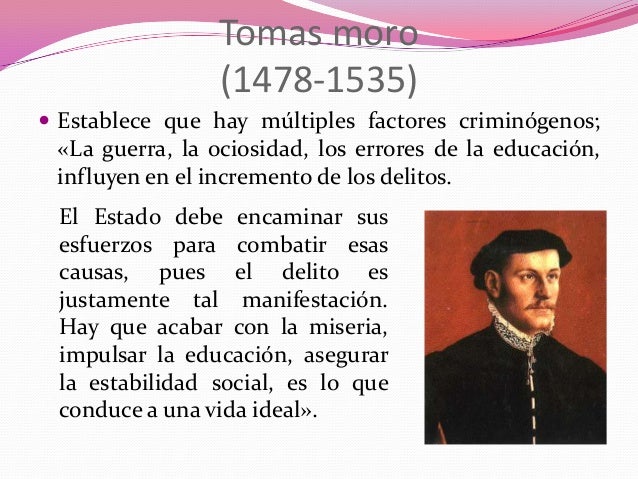 Tomas moro
(1478-1535)

• Establece que hay múltiples factores criminógenos; «La guerra, la ociosidad, los errores de la educación, influyen en el incremento de los delitos.

El Estado debe encaminar sus esfuerzos para combatir esas causas, pues el delito es justamente tal manifestación. Hay que acabar con la miseria, impulsar la educación, asegurar la estabilidad social, es lo que conduce a una vida ideal».